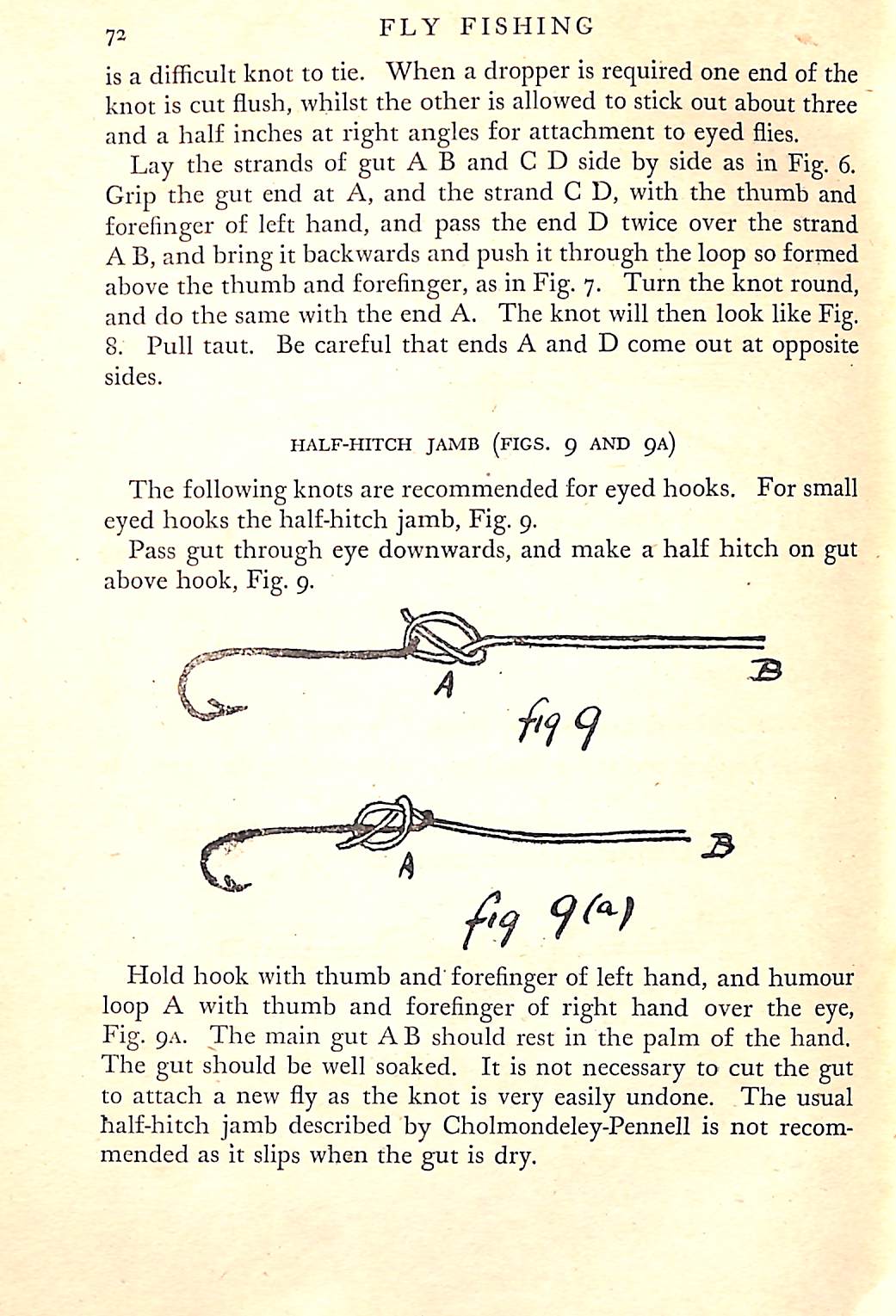 72 FLY FISHING

is a difficult knot to tie. When a dropper is required one end of the knot is cut flush, whilst the other is allowed to stick out about three and a half inches at right angles for attachment to eyed flies.

Lay the strands of gut A B and C D side by side as in Fig. 6. Grip the gut end at A, and the strand C D, with the thumb and forefinger of left hand, and pass the end D twice over the strand A B, and bring it backwards and push it through the loop so formed above the thumb and forefinger, as in Fig. 7. Turn the knot round, and do the same with the end A. The knot will then look like Fig. 8. Pull taut. Be careful that ends A and D come out at opposite sides.

HALF-HITCH JAMB (FIGS. 9 AND 9A)

The following knots are recommended for eyed hooks. For small eyed hooks the half-hitch jamb, Fig. 9.

Pass gut through eye downwards, and make a half hitch on gut above hook, Fig. 9.

A B
fig 9

A B
fig 9(a)

Hold hook with thumb and forefinger of left hand, and humour loop A with thumb and forefinger of right hand over the eye, Fig. 9A. The main gut A B should rest in the palm of the hand. The gut should be well soaked. It is not necessary to cut the gut to attach a new fly as the knot is very easily undone. The usual half-hitch jamb described by Cholmondeley-Pennell is not recommended as it slips when the gut is dry.